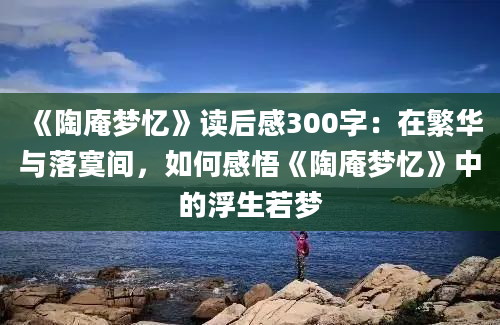 《陶庵梦忆》读后感300字：在繁华与落寞间，如何感悟《陶庵梦忆》中的浮生若梦